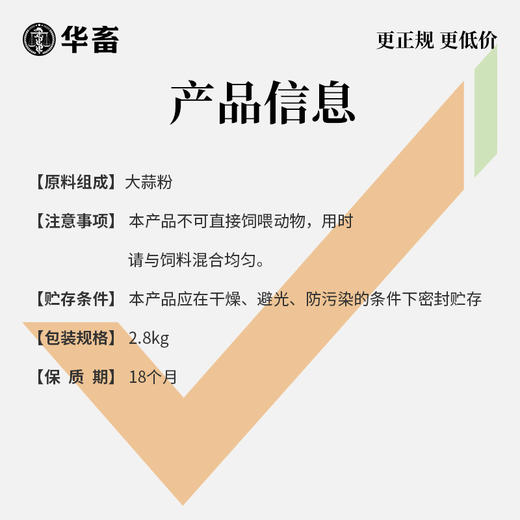 华畜

更正规 更低价

产品信息

【原料组成】大蒜粉

【注意事项】本产品不可直接饲喂动物，用时请与饲料混合均匀。

【贮存条件】本产品应在干燥、避光、防污染的条件下密封贮存

【包装规格】2.8kg

【保 质 期】18个月